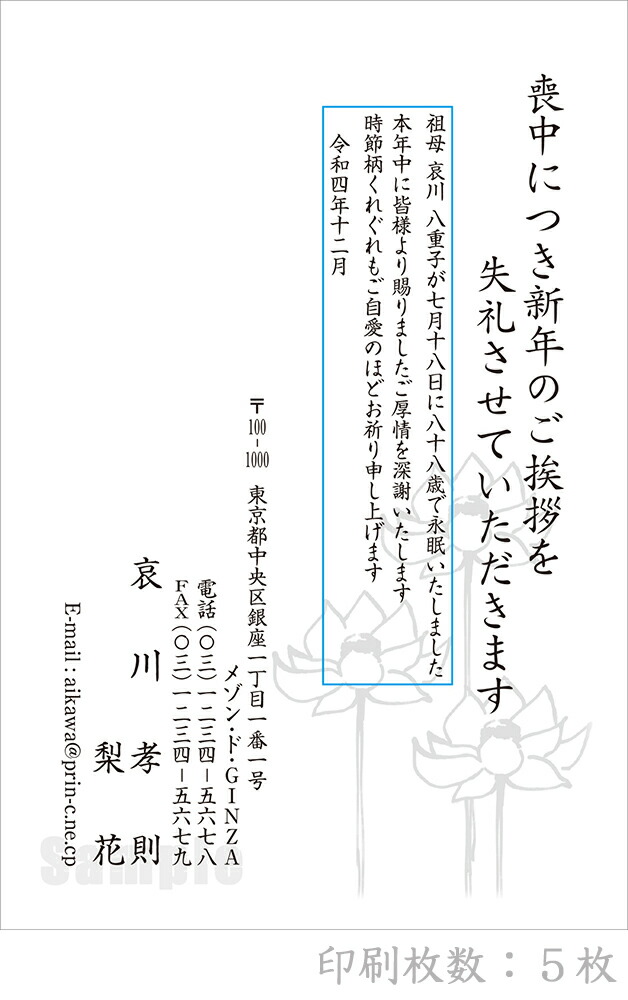 喪中につき新年のご挨拶を
失礼させていただきます

祖母 哀川 八重子が七月十八日に八十八歳で永眠いたしました
本年中に皆様より賜りましたご厚情を深謝いたします
時節柄くれぐれもご自愛のほどお祈り申し上げます
令和四年十二月

〒100-1000 東京都中央区銀座一丁目一番一号
メゾン・ド・GINZA
電話(〇三)一二三四-五六七八
FAX(〇三)一二三四-五六七九
哀川 孝則
梨花
E-mail : aikawa@prin-c.ne.cp

Sample

印刷枚数：5枚